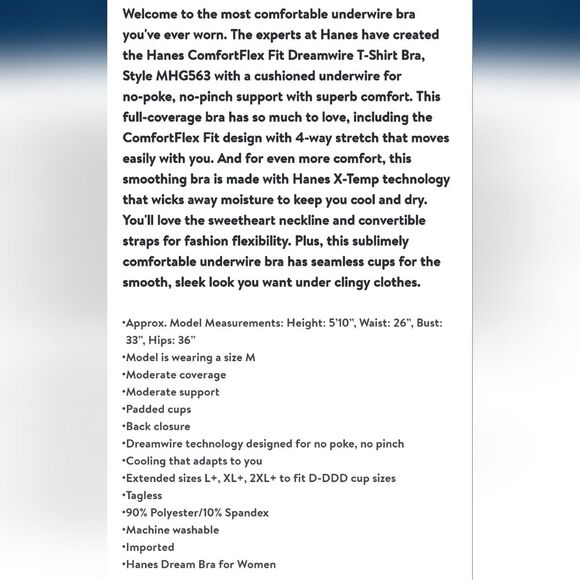 Welcome to the most comfortable underwire bra you've ever worn. The experts at Hanes have created the Hanes ComfortFlex Fit Dreamwire T-Shirt Bra, Style MHG563 with a cushioned underwire for no-poke, no-pinch support with superb comfort. This full-coverage bra has so much to love, including the ComfortFlex Fit design with 4-way stretch that moves easily with you. And for even more comfort, this smoothing bra is made with Hanes X-Temp technology that wicks away moisture to keep you cool and dry. You'll love the sweetheart neckline and convertible straps for fashion flexibility. Plus, this sublimely comfortable underwire bra has seamless cups for the smooth, sleek look you want under clingy clothes.

•Approx. Model Measurements: Height: 5'10", Waist: 26", Bust: 33", Hips: 36"
•Model is wearing a size M
•Moderate coverage
•Moderate support
•Padded cups
•Back closure
•Dreamwire technology designed for no poke, no pinch
•Cooling that adapts to you
•Extended sizes L+, XL+, 2XL+ to fit D-DDD cup sizes
•Tagless
•90% Polyester/10% Spandex
•Machine washable
•Imported
•Hanes Dream Bra for Women